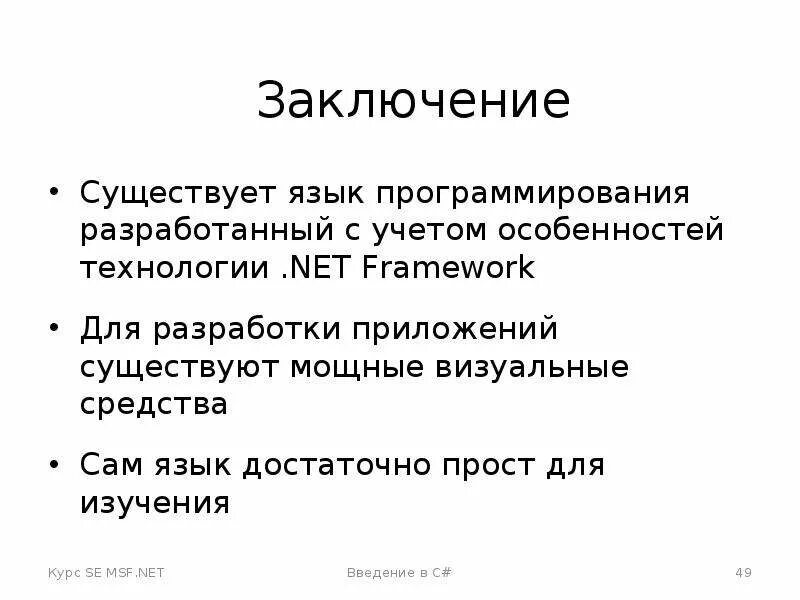 Заключение

• Существует язык программирования разработанный с учетом особенностей технологии .NET Framework

• Для разработки приложений существуют мощные визуальные средства

• Сам язык достаточно прост для изучения

Курс SE MSF.NET

Введение в C#

49